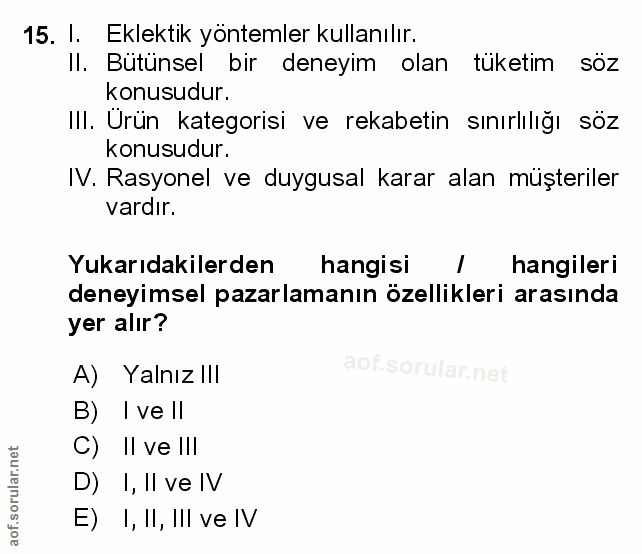 15. I. Eklektik yöntemler kullanılır.
II. Bütünsel bir deneyim olan tüketim söz konusudur.
III. Ürün kategorisi ve rekabetin sınırlılığı söz konusudur.
IV. Rasyonel ve duygusal karar alan müşteriler vardır.

Yukarıdakilerden hangisi / hangileri deneyimsel pazarlamanın özellikleri arasında yer alır?

aof.sorular.net

A) Yalnız III
B) I ve II
C) II ve III
D) I, II ve IV
E) I, II, III ve IV

aof.sorular.net